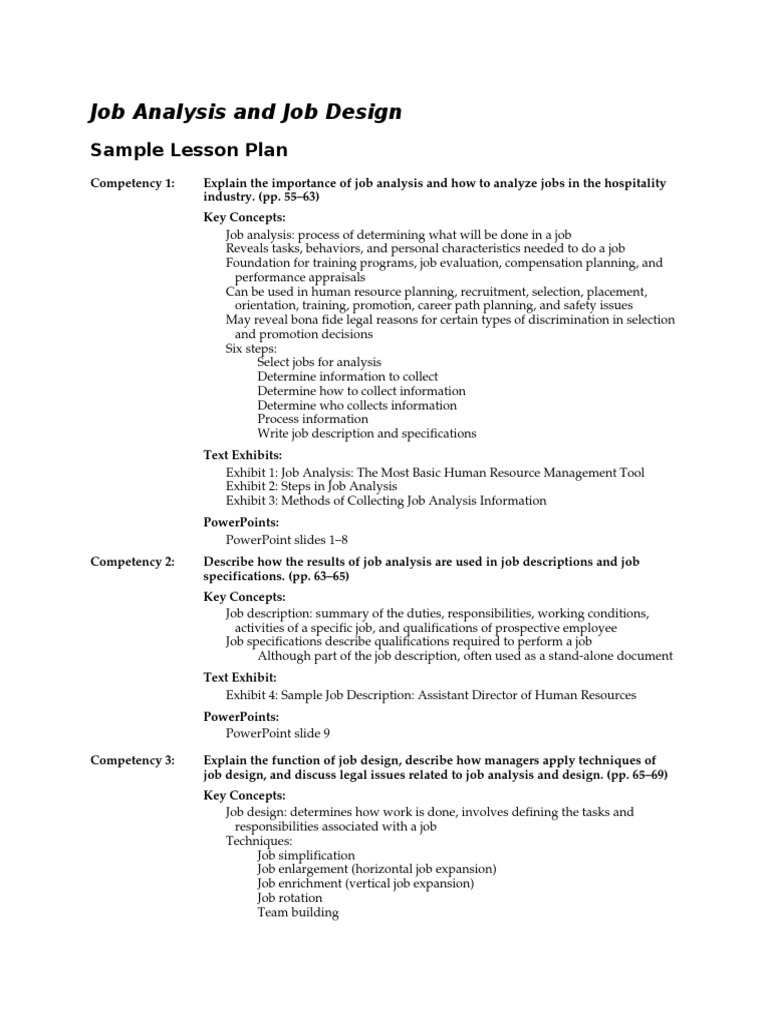 Job Analysis and Job Design

Sample Lesson Plan

Competency 1: Explain the importance of job analysis and how to analyze jobs in the hospitality industry. (pp. 55–63)

Key Concepts:
Job analysis: process of determining what will be done in a job
Reveals tasks, behaviors, and personal characteristics needed to do a job
Foundation for training programs, job evaluation, compensation planning, and performance appraisals
Can be used in human resource planning, recruitment, selection, placement, orientation, training, promotion, career path planning, and safety issues
May reveal bona fide legal reasons for certain types of discrimination in selection and promotion decisions
Six steps:
Select jobs for analysis
Determine information to collect
Determine how to collect information
Determine who collects information
Process information
Write job description and specifications

Text Exhibits:
Exhibit 1: Job Analysis: The Most Basic Human Resource Management Tool
Exhibit 2: Steps in Job Analysis
Exhibit 3: Methods of Collecting Job Analysis Information

PowerPoints:
PowerPoint slides 1–8

Competency 2: Describe how the results of job analysis are used in job descriptions and job specifications. (pp. 63–65)

Key Concepts:
Job description: summary of the duties, responsibilities, working conditions, activities of a specific job, and qualifications of prospective employee
Job specifications describe qualifications required to perform a job
Although part of the job description, often used as a stand-alone document

Text Exhibit:
Exhibit 4: Sample Job Description: Assistant Director of Human Resources

PowerPoints:
PowerPoint slide 9

Competency 3: Explain the function of job design, describe how managers apply techniques of job design, and discuss legal issues related to job analysis and design. (pp. 65–69)

Key Concepts:
Job design: determines how work is done, involves defining the tasks and responsibilities associated with a job
Techniques:
Job simplification
Job enlargement (horizontal job expansion)
Job enrichment (vertical job expansion)
Job rotation
Team building